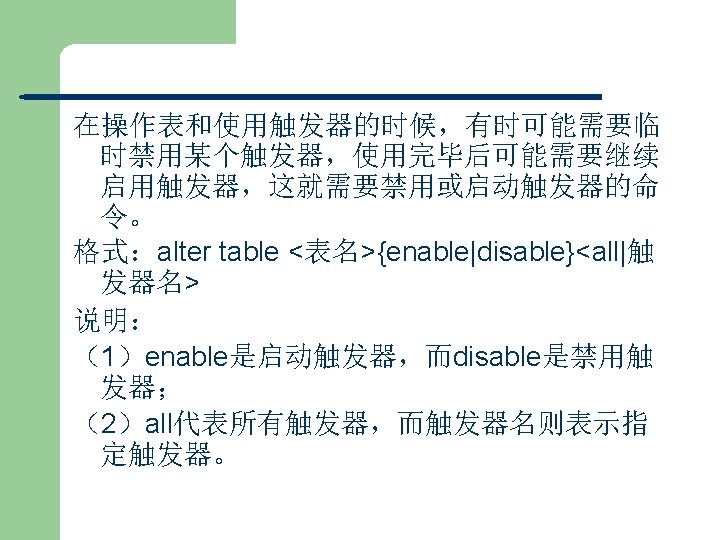 在操作表和使用触发器的时候，有时可能需要临时禁用某个触发器，使用完毕后可能需要继续启用触发器，这就需要禁用或启动触发器的命令。

格式：alter table <表名>{enable|disable}<all|触发器名>

说明：

（1）enable是启动触发器，而disable是禁用触发器；

（2）all代表所有触发器，而触发器名则表示指定触发器。